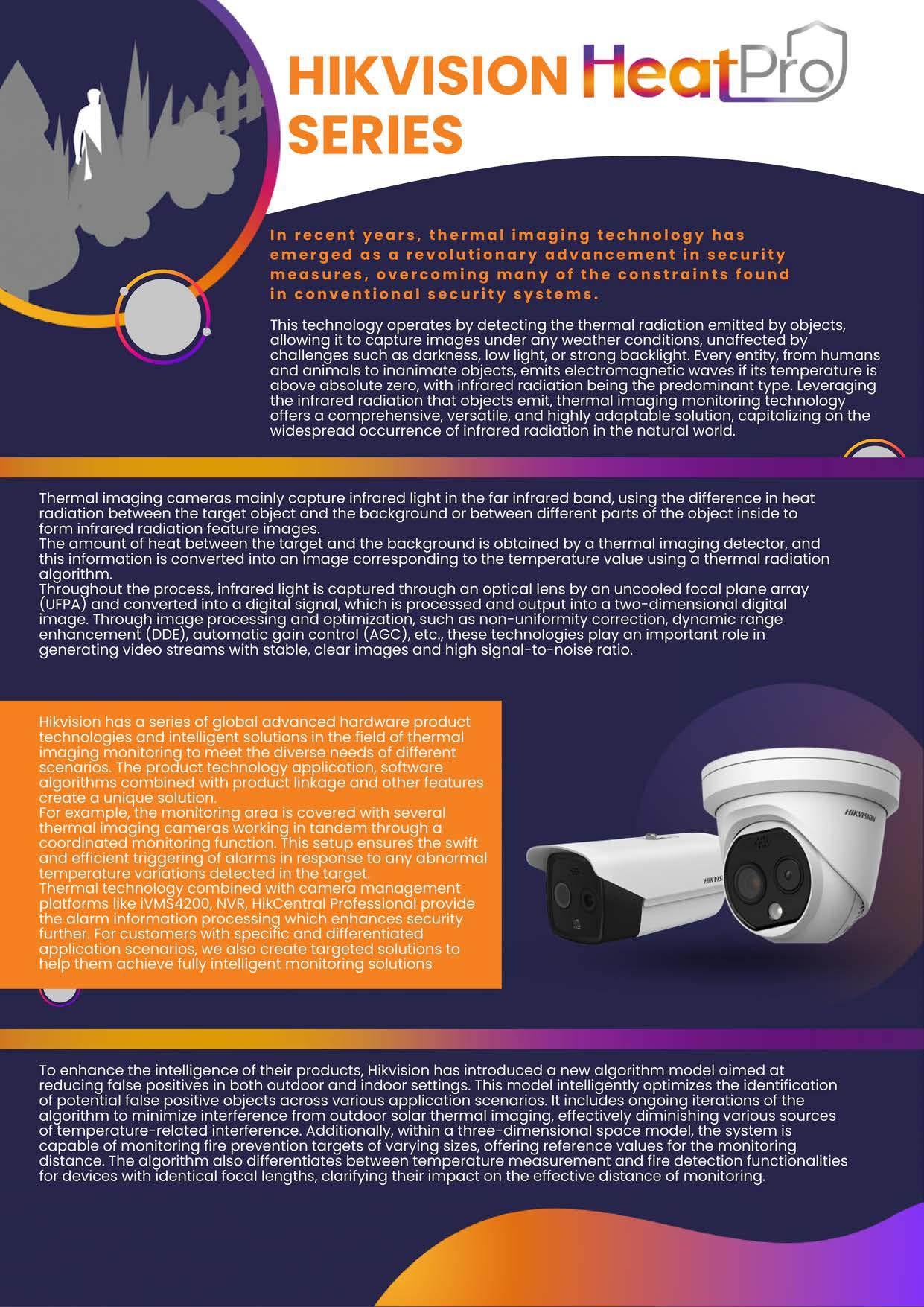 HIKVISION HeatPro SERIES

In recent years, thermal imaging technology has emerged as a revolutionary advancement in security measures, overcoming many of the constraints found in conventional security systems.

This technology operates by detecting the thermal radiation emitted by objects, allowing it to capture images under any weather conditions, unaffected by challenges such as darkness, low light, or strong backlight. Every entity, from humans and animals to inanimate objects, emits electromagnetic waves if its temperature is above absolute zero, with infrared radiation being the predominant type. Leveraging the infrared radiation that objects emit, thermal imaging monitoring technology offers a comprehensive, versatile, and highly adaptable solution, capitalizing on the widespread occurrence of infrared radiation in the natural world.

Thermal imaging cameras mainly capture infrared light in the far infrared band, using the difference in heat radiation between the target object and the background or between different parts of the object inside to form infrared radiation feature images.
The amount of heat between the target and the background is obtained by a thermal imaging detector, and this information is converted into an image corresponding to the temperature value using a thermal radiation algorithm.
Throughout the process, infrared light is captured through an optical lens by an uncooled focal plane array (UFPA) and converted into a digital signal, which is processed and output into a two-dimensional digital image. Through image processing and optimization, such as non-uniformity correction, dynamic range enhancement (DDE), automatic gain control (AGC), etc., these technologies play an important role in generating video streams with stable, clear images and high signal-to-noise ratio.

Hikvision has a series of global advanced hardware product technologies and intelligent solutions in the field of thermal imaging monitoring to meet the diverse needs of different scenarios. The product technology application, software algorithms combined with product linkage and other features create a unique solution.
For example, the monitoring area is covered with several thermal imaging cameras working in tandem through a coordinated monitoring function. This setup ensures the swift and efficient triggering of alarms in response to any abnormal temperature variations detected in the target.
Thermal technology combined with camera management platforms like iVMS4200, NVR, HikCentral Professional provide the alarm information processing which enhances security further. For customers with specific and differentiated application scenarios, we also create targeted solutions to help them achieve fully intelligent monitoring solutions

HIKVISION

HIKVISION

To enhance the intelligence of their products, Hikvision has introduced a new algorithm model aimed at reducing false positives in both outdoor and indoor settings. This model intelligently optimizes the identification of potential false positive objects across various application scenarios. It includes ongoing iterations of the algorithm to minimize interference from outdoor solar thermal imaging, effectively diminishing various sources of temperature-related interference. Additionally, within a three-dimensional space model, the system is capable of monitoring fire prevention targets of varying sizes, offering reference values for the monitoring distance. The algorithm also differentiates between temperature measurement and fire detection functionalities for devices with identical focal lengths, clarifying their impact on the effective distance of monitoring.